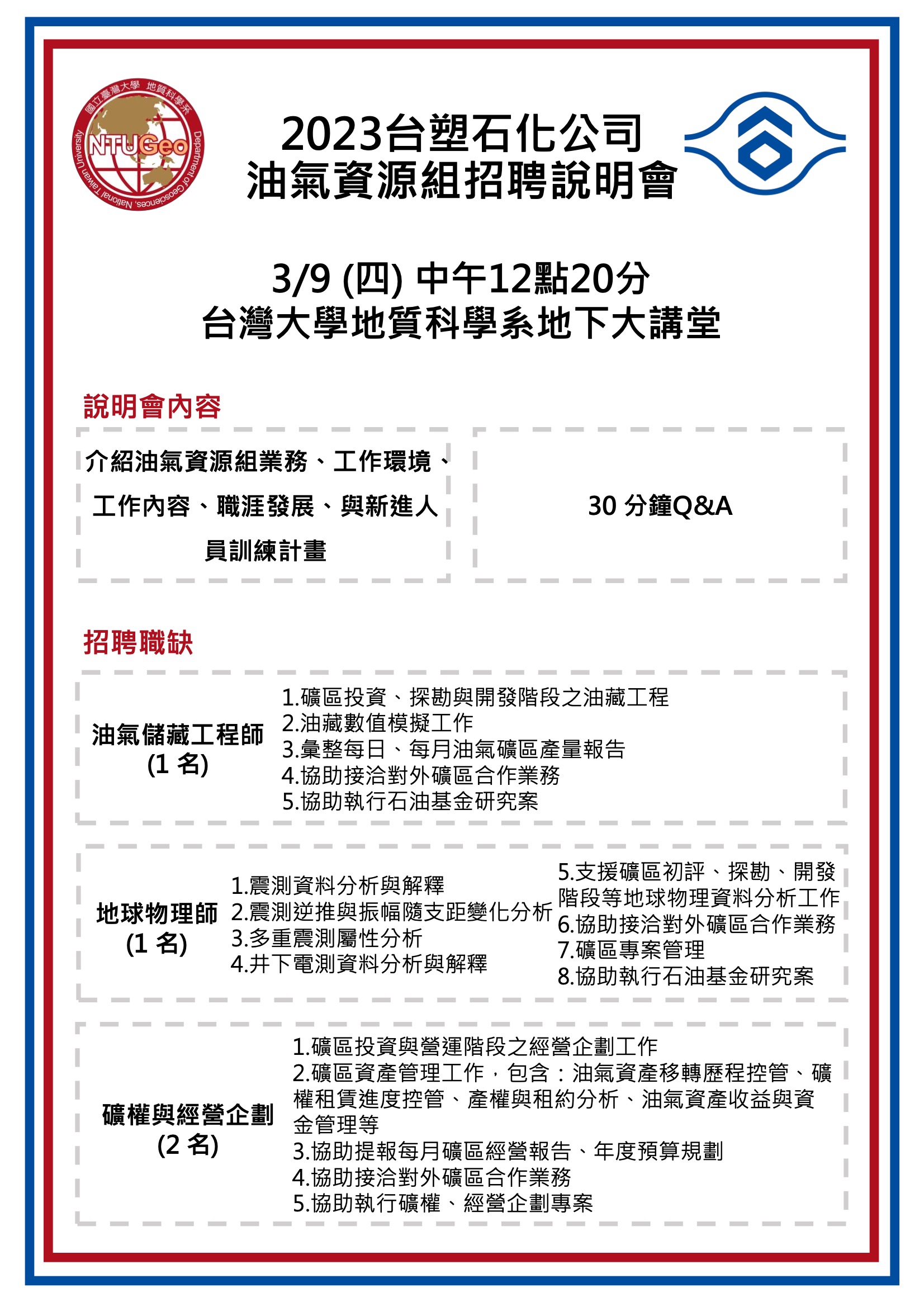 國立臺灣大學 地質科學系
NTUGeo
Department of Geosciences, National Taiwan University

2023台塑石化公司
油氣資源組招聘說明會

3/9 (四) 中午12點20分
台灣大學地質科學系地下大講堂

說明會內容

介紹油氣資源組業務、工作環境、工作內容、職涯發展、與新進人員訓練計畫

30 分鐘Q&A

招聘職缺

油氣儲藏工程師
(1 名)

1.礦區投資、探勘與開發階段之油藏工程
2.油藏數值模擬工作
3.彙整每日、每月油氣礦區產量報告
4.協助接洽對外礦區合作業務
5.協助執行石油基金研究案

地球物理師
(1 名)

1.震測資料分析與解釋
2.震測逆推與振幅隨支距變化分析
3.多重震測屬性分析
4.井下電測資料分析與解釋

5.支援礦區初評、探勘、開發階段等地球物理資料分析工作
6.協助接洽對外礦區合作業務
7.礦區專案管理
8.協助執行石油基金研究案

礦權與經營企劃
(2 名)

1.礦區投資與營運階段之經營企劃工作
2.礦區資產管理工作，包含：油氣資產移轉歷程控管、礦權租賃進度控管、產權與租約分析、油氣資產收益與資金管理等
3.協助提報每月礦區經營報告、年度預算規劃
4.協助接洽對外礦區合作業務
5.協助執行礦權、經營企劃專案